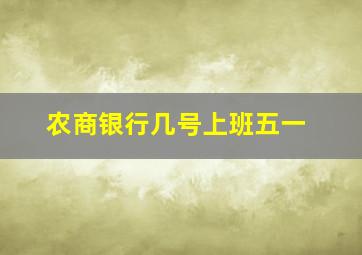 农商银行几号上班五一